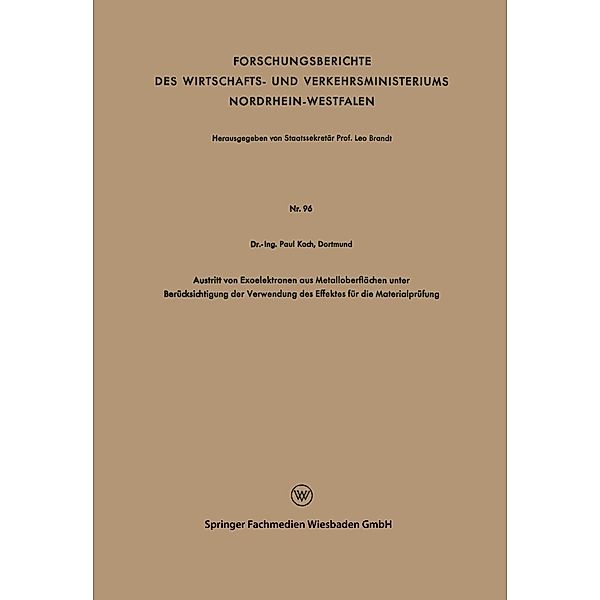 FORSCHUNGSBERICHTE
DES WIRTSCHAFTS- UND VERKEHRSMINISTERIUMS
NORDRHEIN-WESTFALEN

Herausgegeben von Staatssekretär Prof. Leo Brandt

Nr. 96

Dr.-Ing. Paul Koch, Dortmund

Austritt von Exoelektronen aus Metalloberflächen unter Berücksichtigung der Verwendung des Effektes für die Materialprüfung

W

Springer Fachmedien Wiesbaden GmbH